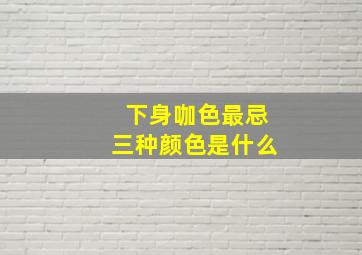 下身咖色最忌
三种颜色是什么